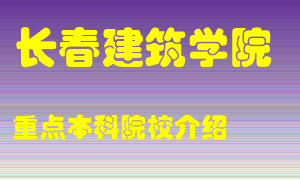 长春建筑学院

重点本科院校介绍